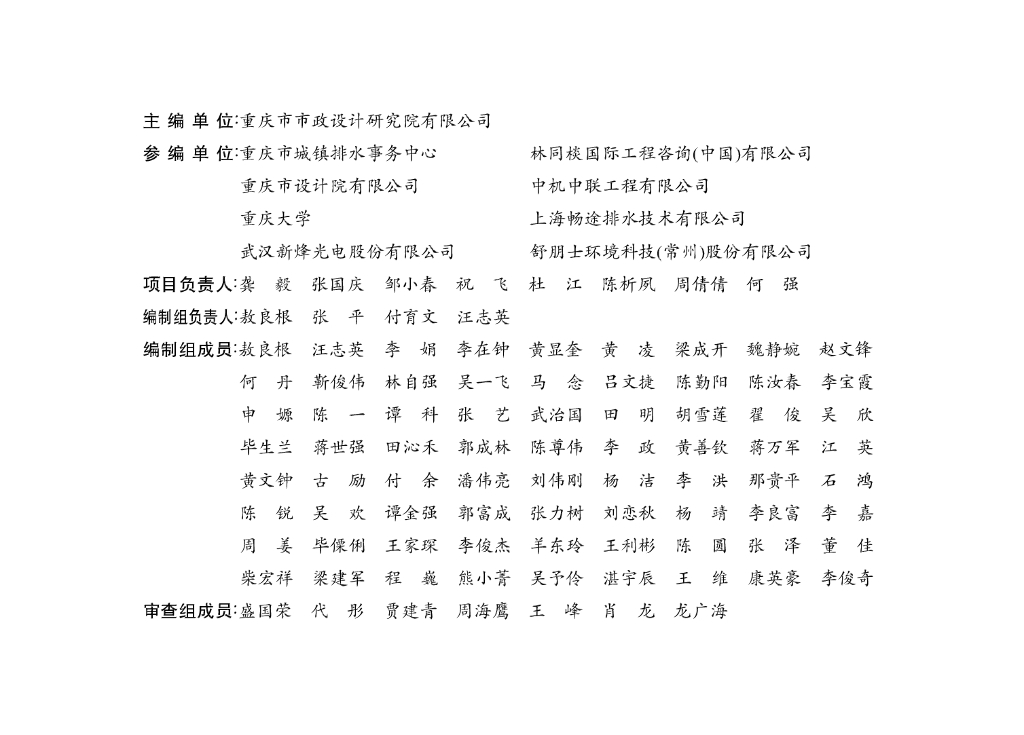 主 编 单 位:重庆市市政设计研究院有限公司

参 编 单 位:重庆市城镇排水事务中心　　林同棪国际工程咨询(中国)有限公司
重庆市设计院有限公司　　中机中联工程有限公司
重庆大学　　上海畅途排水技术有限公司
武汉新烽光电股份有限公司　　舒朋士环境科技(常州)股份有限公司

项目负责人:龚 毅　张国庆　邹小春　祝 飞　杜 江　陈析夙　周倩倩　何 强

编制组负责人:敖良根　张 平　付育文　汪志英

编制组成员:敖良根　汪志英　李 娟　李在钟　黄显奎　黄 凌　梁成开　魏静婉　赵文锋
何 丹　靳俊伟　林自强　吴一飞　马 念　吕文捷　陈勤阳　陈汝春　李宝霞
申 嫄　陈 一　谭 科　张 艺　武治国　田 明　胡雪莲　翟 俊　吴 欣
毕生兰　蒋世强　田沁禾　郭成林　陈尊伟　李 政　黄善钦　蒋万军　江 英
黄文钟　古 励　付 余　潘伟亮　刘伟刚　杨 洁　李 洪　那贵平　石 鸿
陈 锐　吴 欢　谭金强　郭富成　张力树　刘恋秋　杨 靖　李良富　李 嘉
周 姜　毕傈俐　王家琛　李俊杰　羊东玲　王利彬　陈 圆　张 泽　董 佳
柴宏祥　梁建军　程 巍　熊小菁　吴予伶　湛宇辰　王 维　康英豪　李俊奇

审查组成员:盛国荣　代 彤　贾建青　周海鹰　王 峰　肖 龙　龙广海